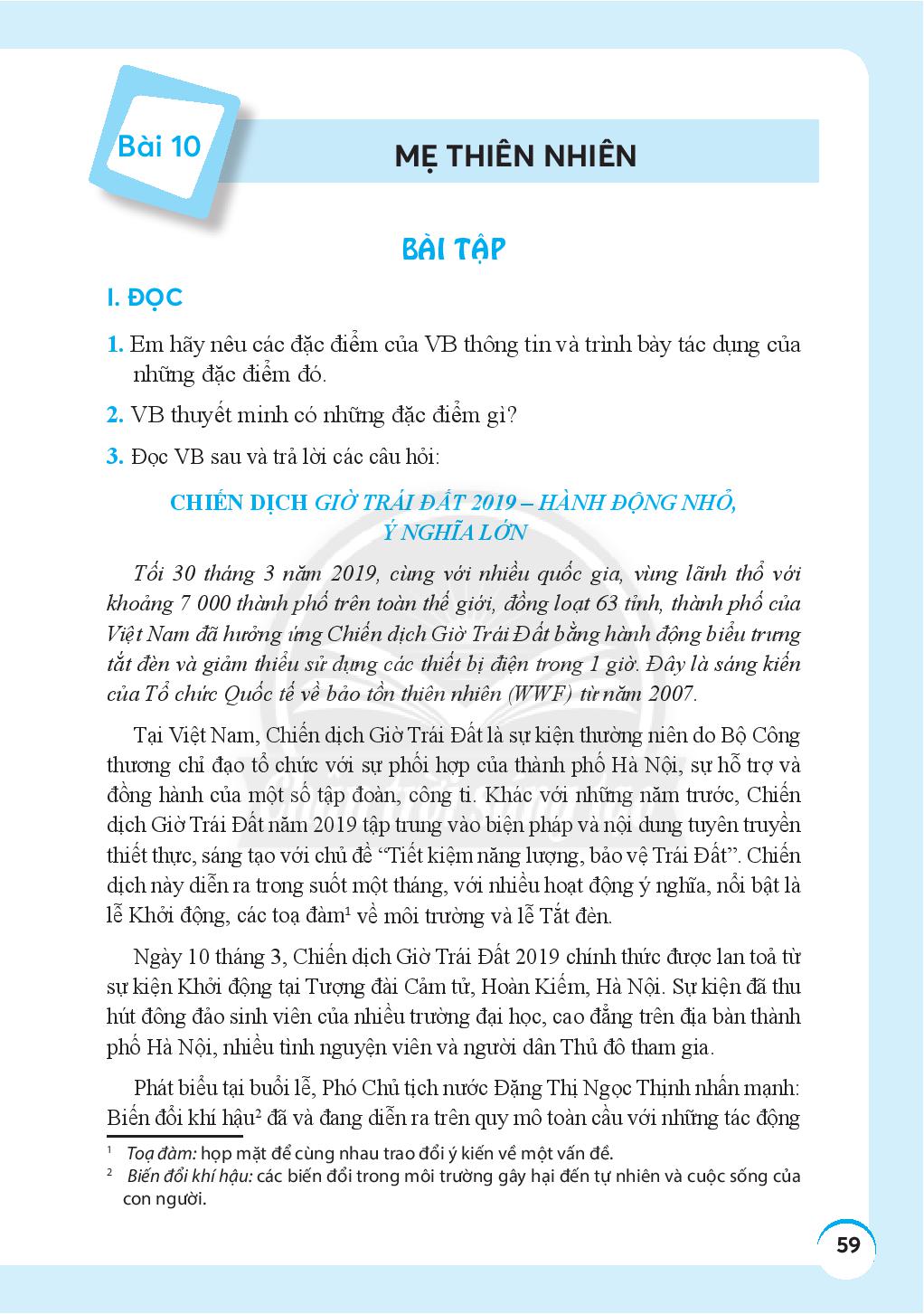 Bài 10

MẸ THIÊN NHIÊN

BÀI TẬP

I. ĐỌC

1. Em hãy nêu các đặc điểm của VB thông tin và trình bày tác dụng của những đặc điểm đó.

2. VB thuyết minh có những đặc điểm gì?

3. Đọc VB sau và trả lời các câu hỏi:

CHIẾN DỊCH GIỜ TRÁI ĐẤT 2019 – HÀNH ĐỘNG NHỎ, Ý NGHĨA LỚN

Tối 30 tháng 3 năm 2019, cùng với nhiều quốc gia, vùng lãnh thổ với khoảng 7 000 thành phố trên toàn thế giới, đồng loạt 63 tỉnh, thành phố của Việt Nam đã hưởng ứng Chiến dịch Giờ Trái Đất bằng hành động biểu trưng tắt đèn và giảm thiểu sử dụng các thiết bị điện trong 1 giờ. Đây là sáng kiến của Tổ chức Quốc tế về bảo tồn thiên nhiên (WWF) từ năm 2007.

Tại Việt Nam, Chiến dịch Giờ Trái Đất là sự kiện thường niên do Bộ Công thương chỉ đạo tổ chức với sự phối hợp của thành phố Hà Nội, sự hỗ trợ và đồng hành của một số tập đoàn, công ti. Khác với những năm trước, Chiến dịch Giờ Trái Đất năm 2019 tập trung vào biện pháp và nội dung tuyên truyền thiết thực, sáng tạo với chủ đề “Tiết kiệm năng lượng, bảo vệ Trái Đất”. Chiến dịch này diễn ra trong suốt một tháng, với nhiều hoạt động ý nghĩa, nổi bật là lễ Khởi động, các toạ đàm¹ về môi trường và lễ Tắt đèn.

Ngày 10 tháng 3, Chiến dịch Giờ Trái Đất 2019 chính thức được lan toả từ sự kiện Khởi động tại Tượng đài Cảm tử, Hoàn Kiếm, Hà Nội. Sự kiện đã thu hút đông đảo sinh viên của nhiều trường đại học, cao đẳng trên địa bàn thành phố Hà Nội, nhiều tình nguyện viên và người dân Thủ đô tham gia.

Phát biểu tại buổi lễ, Phó Chủ tịch nước Đặng Thị Ngọc Thịnh nhấn mạnh: Biến đổi khí hậu² đã và đang diễn ra trên quy mô toàn cầu với những tác động

¹ Toạ đàm: họp mặt để cùng nhau trao đổi ý kiến về một vấn đề.
² Biến đổi khí hậu: các biến đổi trong môi trường gây hại đến tự nhiên và cuộc sống của con người.

59